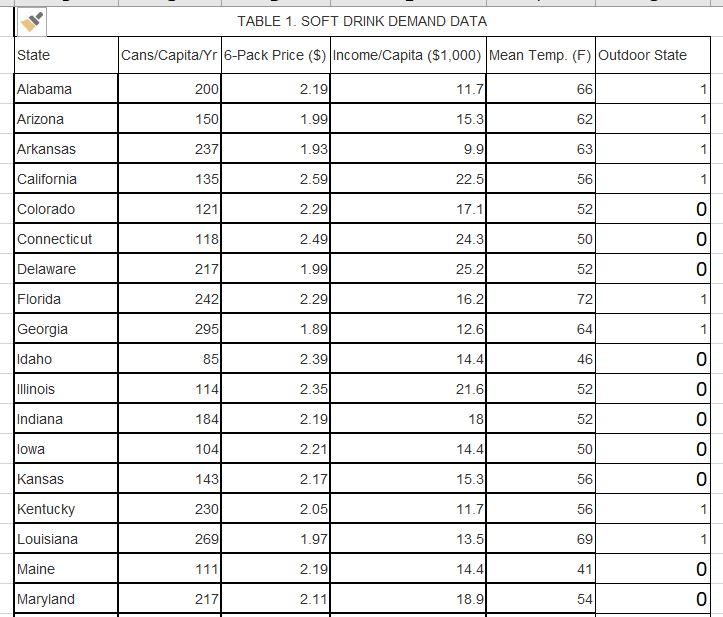 TABLE 1. SOFT DRINK DEMAND DATA

| State | Cans/Capita/Yr | 6-Pack Price ($) | Income/Capita ($1,000) | Mean Temp. (F) | Outdoor State |
|---|---|---|---|---|---|
| Alabama | 200 | 2.19 | 11.7 | 66 | 1 |
| Arizona | 150 | 1.99 | 15.3 | 62 | 1 |
| Arkansas | 237 | 1.93 | 9.9 | 63 | 1 |
| California | 135 | 2.59 | 22.5 | 56 | 1 |
| Colorado | 121 | 2.29 | 17.1 | 52 | 0 |
| Connecticut | 118 | 2.49 | 24.3 | 50 | 0 |
| Delaware | 217 | 1.99 | 25.2 | 52 | 0 |
| Florida | 242 | 2.29 | 16.2 | 72 | 1 |
| Georgia | 295 | 1.89 | 12.6 | 64 | 1 |
| Idaho | 85 | 2.39 | 14.4 | 46 | 0 |
| Illinois | 114 | 2.35 | 21.6 | 52 | 0 |
| Indiana | 184 | 2.19 | 18 | 52 | 0 |
| Iowa | 104 | 2.21 | 14.4 | 50 | 0 |
| Kansas | 143 | 2.17 | 15.3 | 56 | 0 |
| Kentucky | 230 | 2.05 | 11.7 | 56 | 1 |
| Louisiana | 269 | 1.97 | 13.5 | 69 | 1 |
| Maine | 111 | 2.19 | 14.4 | 41 | 0 |
| Maryland | 217 | 2.11 | 18.9 | 54 | 0 |